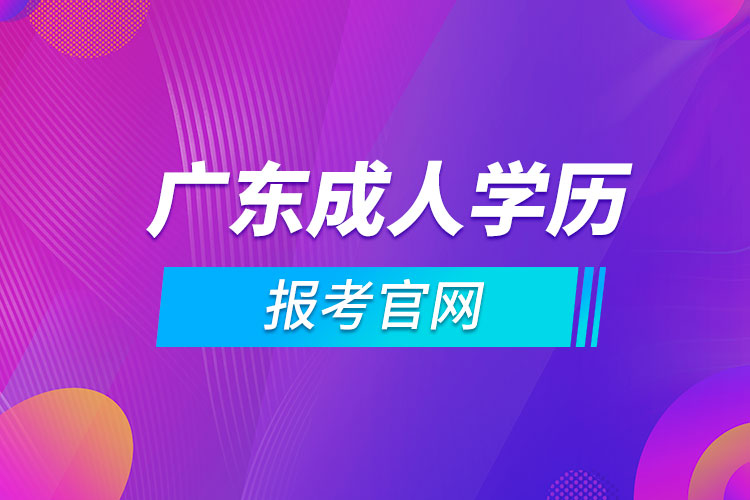 广东成人学历

报考官网